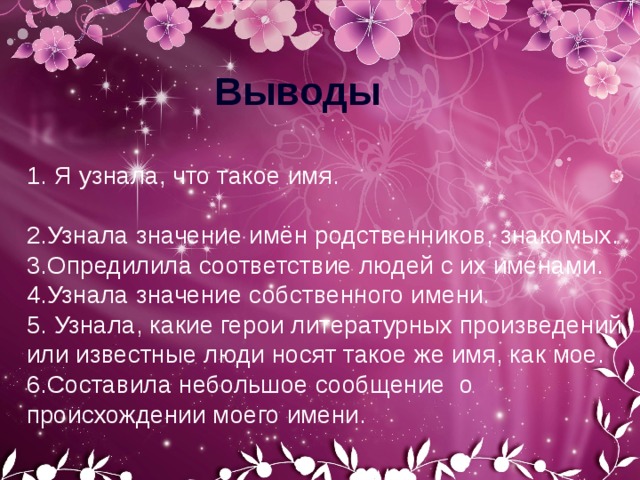 Выводы

1. Я узнала, что такое имя.

2.Узнала значение имён родственников, знакомых.
3.Опредилила соответствие людей с их именами.
4.Узнала значение собственного имени.
5. Узнала, какие герои литературных произведений или известные люди носят такое же имя, как мое.
6.Составила небольшое сообщение о происхождении моего имени.